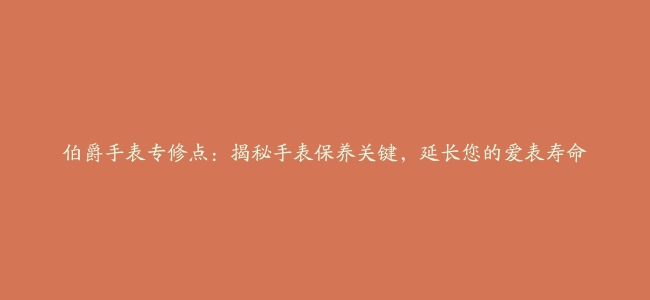 伯爵手表专修点：揭秘手表保养关键，延长您的爱表寿命